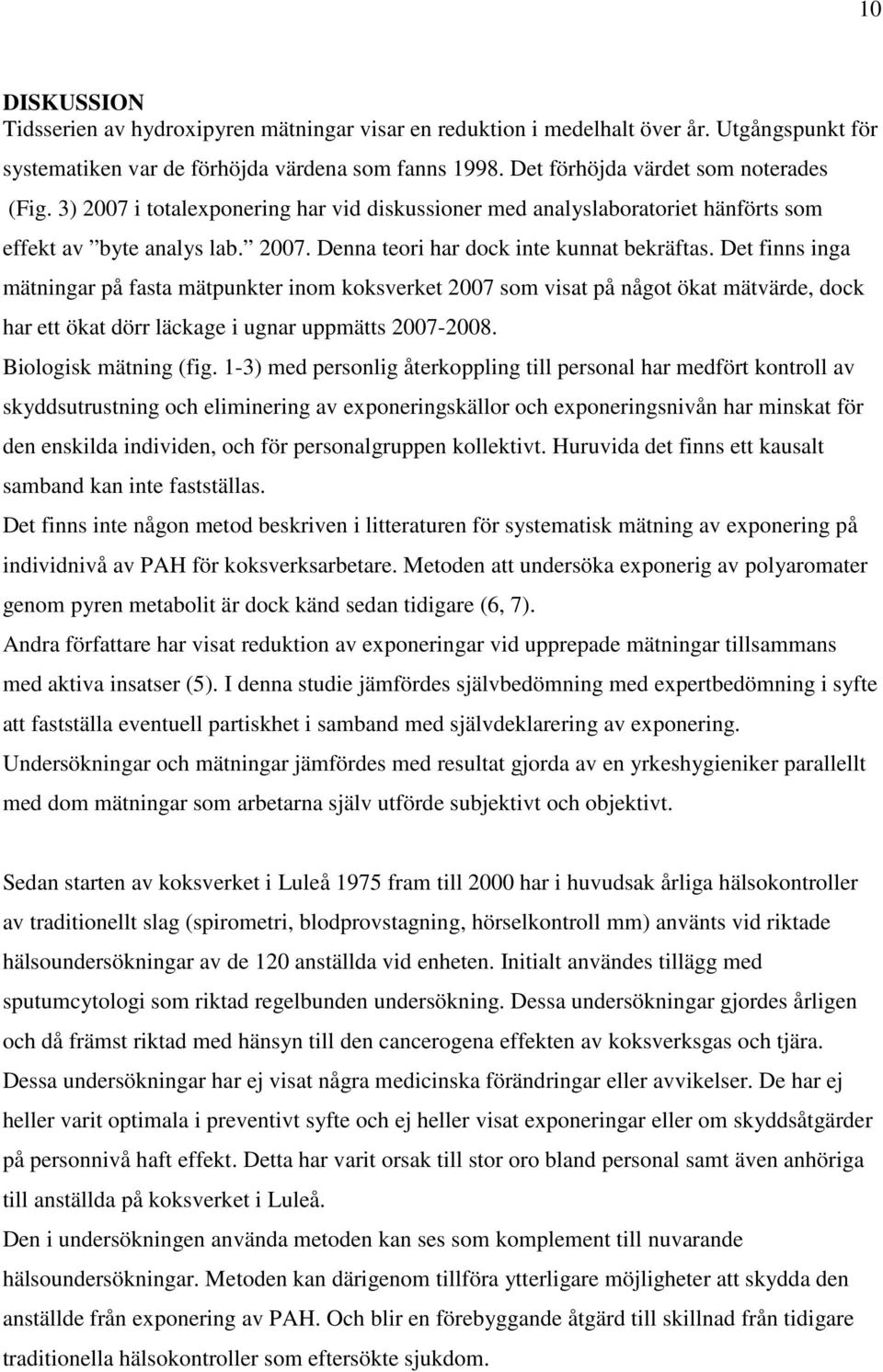 10

DISKUSSION
Tidsserien av hydroxipyren mätningar visar en reduktion i medelhalt över år. Utgångspunkt för systematiken var de förhöjda värdena som fanns 1998. Det förhöjda värdet som noterades (Fig. 3) 2007 i totalexponering har vid diskussioner med analyslaboratoriet hänförts som effekt av ”byte analys lab.” 2007. Denna teori har dock inte kunnat bekräftas. Det finns inga mätningar på fasta mätpunkter inom koksverket 2007 som visat på något ökat mätvärde, dock har ett ökat dörr läckage i ugnar uppmätts 2007-2008.
Biologisk mätning (fig. 1-3) med personlig återkoppling till personal har medfört kontroll av skyddsutrustning och eliminering av exponeringskällor och exponeringsnivån har minskat för den enskilda individen, och för personalgruppen kollektivt. Huruvida det finns ett kausalt samband kan inte fastställas.
Det finns inte någon metod beskriven i litteraturen för systematisk mätning av exponering på individnivå av PAH för koksverksarbetare. Metoden att undersöka exponerig av polyaromater genom pyren metabolit är dock känd sedan tidigare (6, 7).
Andra författare har visat reduktion av exponeringar vid upprepade mätningar tillsammans med aktiva insatser (5). I denna studie jämfördes självbedömning med expertbedömning i syfte att fastställa eventuell partiskhet i samband med självdeklarering av exponering.
Undersökningar och mätningar jämfördes med resultat gjorda av en yrkeshygieniker parallellt med dom mätningar som arbetarna själv utförde subjektivt och objektivt.

Sedan starten av koksverket i Luleå 1975 fram till 2000 har i huvudsak årliga hälsokontroller av traditionellt slag (spirometri, blodprovstagning, hörselkontroll mm) använts vid riktade hälsoundersökningar av de 120 anställda vid enheten. Initialt användes tillägg med sputumcytologi som riktad regelbunden undersökning. Dessa undersökningar gjordes årligen och då främst riktad med hänsyn till den cancerogena effekten av koksverksgas och tjära. Dessa undersökningar har ej visat några medicinska förändringar eller avvikelser. De har ej heller varit optimala i preventivt syfte och ej heller visat exponeringar eller om skyddsåtgärder på personnivå haft effekt. Detta har varit orsak till stor oro bland personal samt även anhöriga till anställda på koksverket i Luleå.
Den i undersökningen använda metoden kan ses som komplement till nuvarande hälsoundersökningar. Metoden kan därigenom tillföra ytterligare möjligheter att skydda den anställde från exponering av PAH. Och blir en förebyggande åtgärd till skillnad från tidigare traditionella hälsokontroller som eftersökte sjukdom.